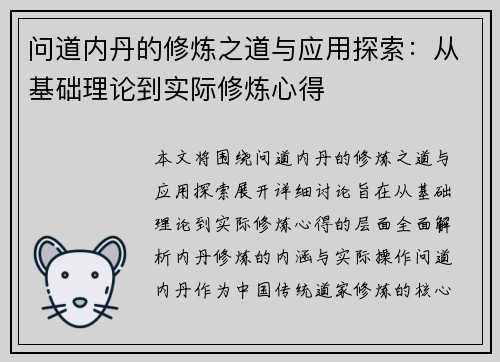 问道内丹的修炼之道与应用探索：从基础理论到实际修炼心得

本文将围绕问道内丹的修炼之道与应用探索展开详细讨论旨在从基础理论到实际修炼心得的层面全面解析内丹修炼的内涵与实际操作问道内丹作为中国传统道家修炼的核心